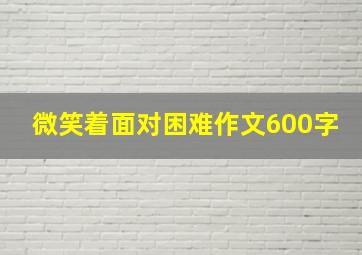 微笑着面对困难作文600字